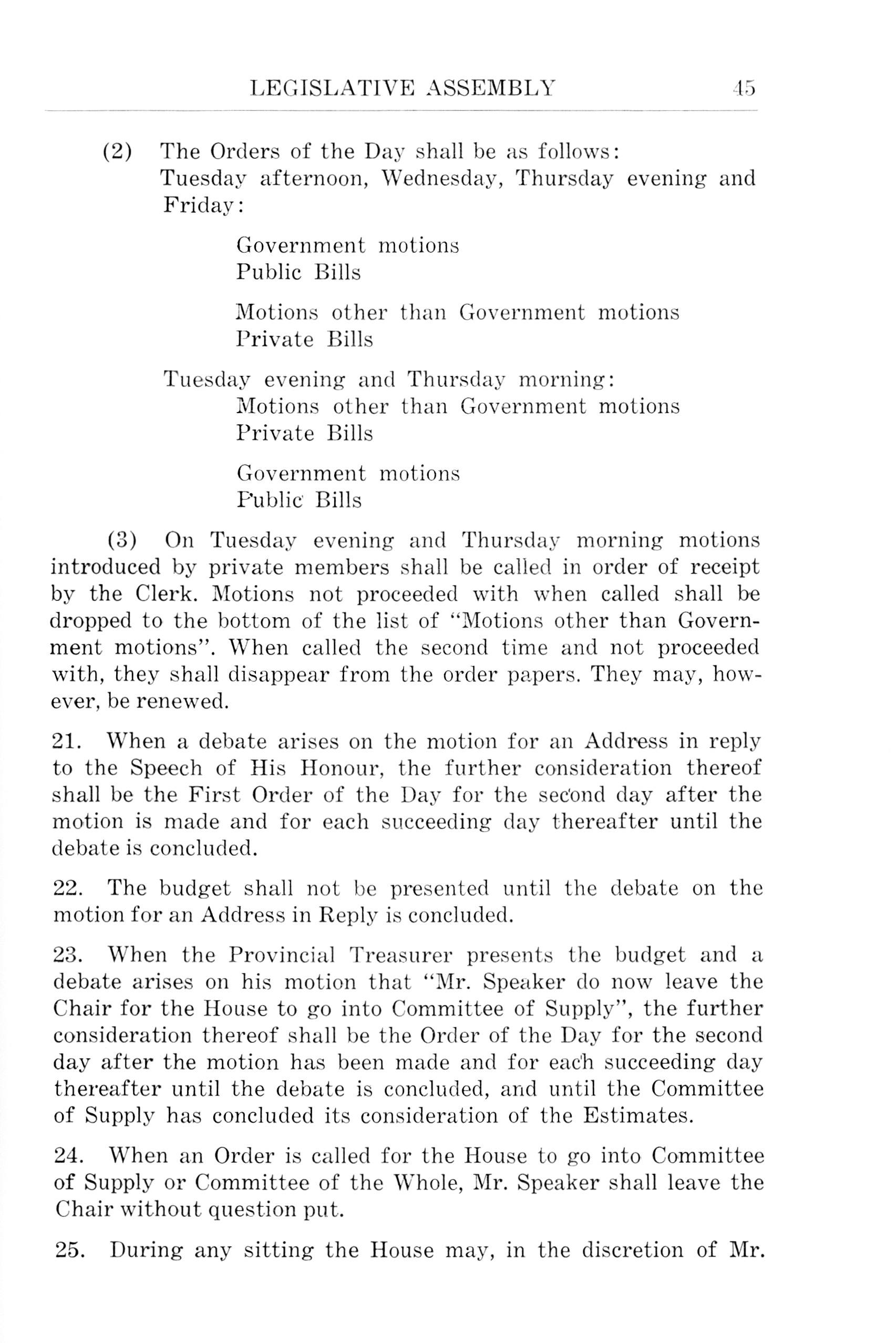 LEGISLATIVE ASSEMBLY 45

(2) The Orders of the Day shall be as follows:
Tuesday afternoon, Wednesday, Thursday evening and Friday:

Government motions
Public Bills

Motions other than Government motions
Private Bills

Tuesday evening and Thursday morning:
Motions other than Government motions
Private Bills

Government motions
Public Bills

(3) On Tuesday evening and Thursday morning motions introduced by private members shall be called in order of receipt by the Clerk. Motions not proceeded with when called shall be dropped to the bottom of the list of "Motions other than Government motions". When called the second time and not proceeded with, they shall disappear from the order papers. They may, however, be renewed.

21. When a debate arises on the motion for an Address in reply to the Speech of His Honour, the further consideration thereof shall be the First Order of the Day for the second day after the motion is made and for each succeeding day thereafter until the debate is concluded.

22. The budget shall not be presented until the debate on the motion for an Address in Reply is concluded.

23. When the Provincial Treasurer presents the budget and a debate arises on his motion that "Mr. Speaker do now leave the Chair for the House to go into Committee of Supply", the further consideration thereof shall be the Order of the Day for the second day after the motion has been made and for each succeeding day thereafter until the debate is concluded, and until the Committee of Supply has concluded its consideration of the Estimates.

24. When an Order is called for the House to go into Committee of Supply or Committee of the Whole, Mr. Speaker shall leave the Chair without question put.

25. During any sitting the House may, in the discretion of Mr.